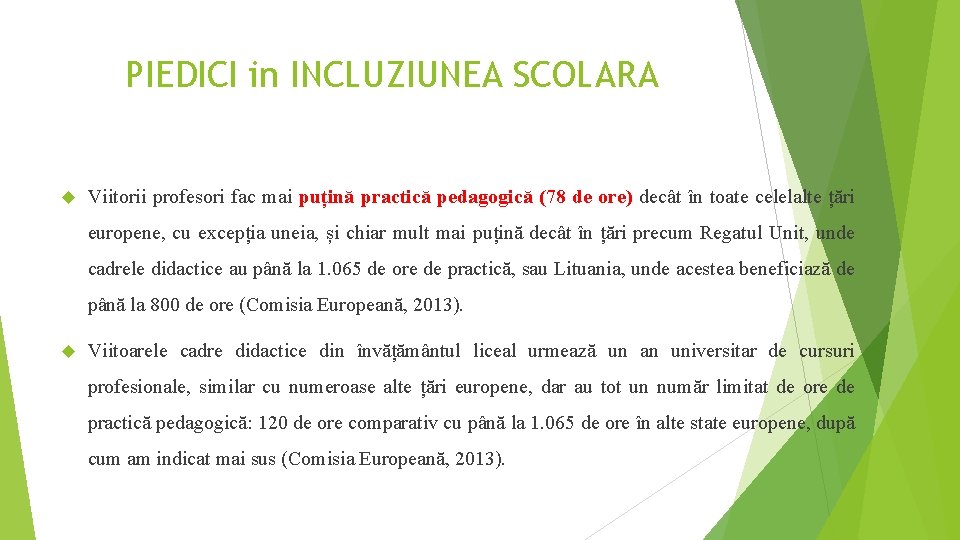 PIEDICI in INCLUZIUNEA SCOLARA

Viitorii profesori fac mai puțină practică pedagogică (78 de ore) decât în toate celelalte țări europene, cu excepția uneia, și chiar mult mai puțină decât în țări precum Regatul Unit, unde cadrele didactice au până la 1.065 de ore de practică, sau Lituania, unde acestea beneficiază de până la 800 de ore (Comisia Europeană, 2013).

Viitoarele cadre didactice din învățământul liceal urmează un an universitar de cursuri profesionale, similar cu numeroase alte țări europene, dar au tot un număr limitat de ore de practică pedagogică: 120 de ore comparativ cu până la 1.065 de ore în alte state europene, după cum am indicat mai sus (Comisia Europeană, 2013).